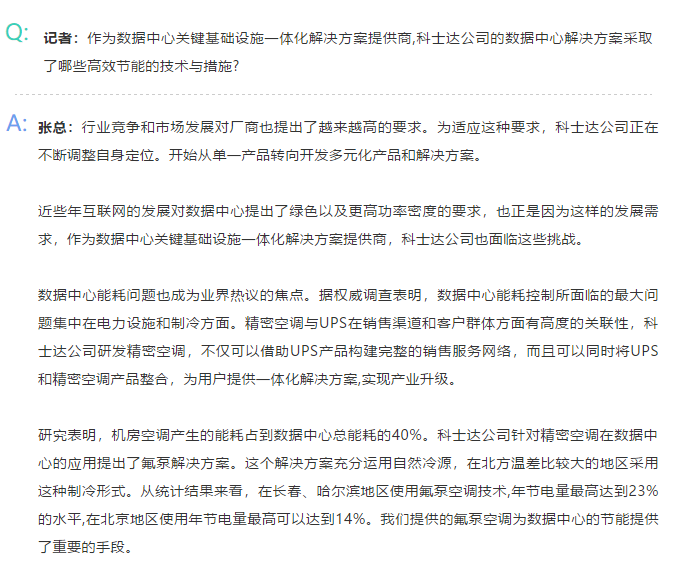 Q: 记者：作为数据中心关键基础设施一体化解决方案提供商,科士达公司的数据中心解决方案采取了哪些高效节能的技术与措施?

A: 张总：行业竞争和市场发展对厂商也提出了越来越高的要求。为适应这种要求，科士达公司正在不断调整自身定位。开始从单一产品转向开发多元化产品和解决方案。

近些年互联网的发展对数据中心提出了绿色以及更高功率密度的要求，也正是因为这样的发展需求，作为数据中心关键基础设施一体化解决方案提供商，科士达公司也面临这些挑战。

数据中心能耗问题也成为业界热议的焦点。据权威调查表明，数据中心能耗控制所面临的最大问题集中在电力设施和制冷方面。精密空调与UPS在销售渠道和客户群体方面有高度的关联性，科士达公司研发精密空调，不仅可以借助UPS产品构建完整的销售服务网络，而且可以同时将UPS和精密空调产品整合，为用户提供一体化解决方案,实现产业升级。

研究表明，机房空调产生的能耗占到数据中心总能耗的40%。科士达公司针对精密空调在数据中心的应用提出了氟泵解决方案。这个解决方案充分运用自然冷源，在北方温差比较大的地区采用这种制冷形式。从统计结果来看，在长春、哈尔滨地区使用氟泵空调技术,年节电量最高达到23%的水平,在北京地区使用年节电量最高可以达到14%。我们提供的氟泵空调为数据中心的节能提供了重要的手段。